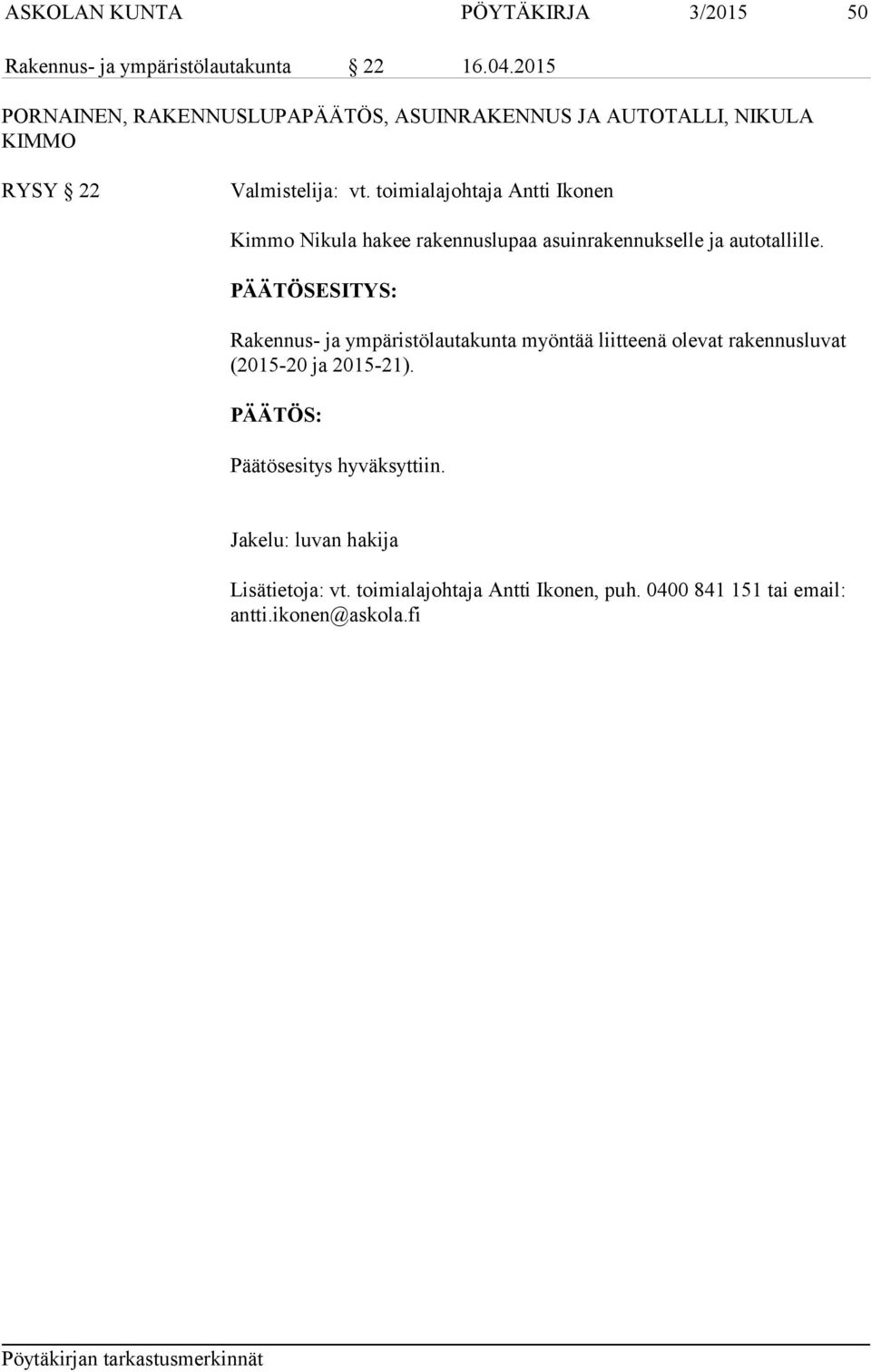 ASKOLAN KUNTA PÖYTÄKIRJA 3/2015 50

Rakennus- ja ympäristölautakunta § 22 16.04.2015

PORNAINEN, RAKENNUSLUPAPÄÄTÖS, ASUINRAKENNUS JA AUTOTALLI, NIKULA KIMMO

RYSY § 22 Valmistelija: vt. toimialajohtaja Antti Ikonen

Kimmo Nikula hakee rakennuslupaa asuinrakennukselle ja autotallille.

PÄÄTÖSESITYS:

Rakennus- ja ympäristölautakunta myöntää liitteenä olevat rakennusluvat (2015-20 ja 2015-21).

PÄÄTÖS:

Päätösesitys hyväksyttiin.

Jakelu: luvan hakija

Lisätietoja: vt. toimialajohtaja Antti Ikonen, puh. 0400 841 151 tai email: antti.ikonen@askola.fi

Pöytäkirjan tarkastusmerkinnät